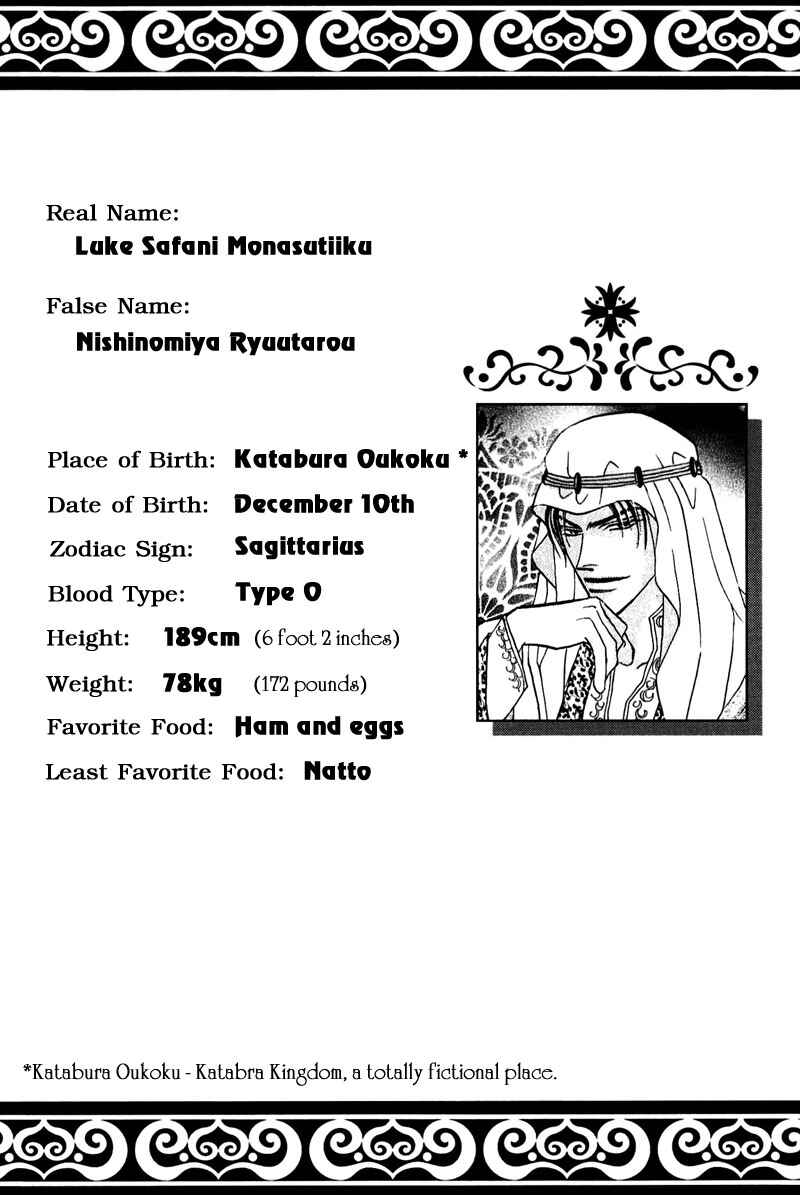 Real Name:
Luke Safani Monasutiiku

False Name:
Nishinomiya Ryuutarou

Place of Birth: Katabura Oukoku *
Date of Birth: December 10th
Zodiac Sign: Sagittarius
Blood Type: Type O
Height: 189cm (6 foot 2 inches)
Weight: 78kg (172 pounds)
Favorite Food: Ham and eggs
Least Favorite Food: Natto

*Katabura Oukoku - Katabra Kingdom, a totally fictional place.